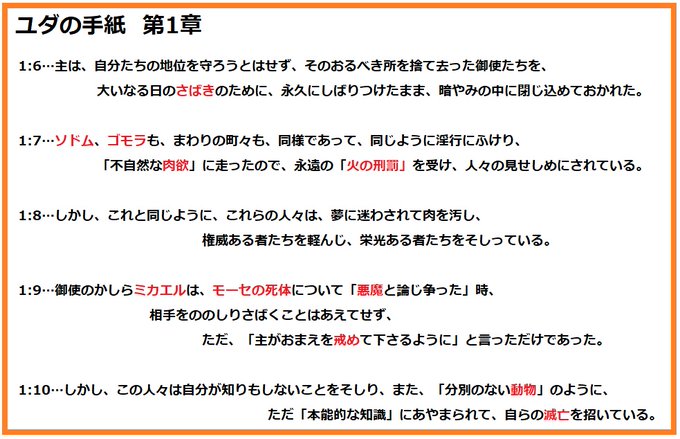 ユダの手紙　第1章

1:6…主は、自分たちの地位を守ろうとはせず、そのおるべき所を捨て去った御使たちを、大いなる日のさばきのために、永久にしばりつけたまま、暗やみの中に閉じ込めておかれた。

1:7…ソドム、ゴモラも、まわりの町々も、同様であって、同じように淫行にふけり、「不自然な肉欲」に走ったので、永遠の「火の刑罰」を受け、人々の見せしめにされている。

1:8…しかし、これと同じように、これらの人々は、夢に迷わされて肉を汚し、権威ある者たちを軽んじ、栄光ある者たちをそしっている。

1:9…御使のかしらミカエルは、モーセの死体について「悪魔と論じ争った」時、相手をののしりさばくことはあえてせず、ただ、「主がおまえを戒めて下さるように」と言っただけであった。

1:10…しかし、この人々は自分が知りもしないことをそしり、また、「分別のない動物」のように、ただ「本能的な知識」にあやまられて、自らの滅亡を招いている。